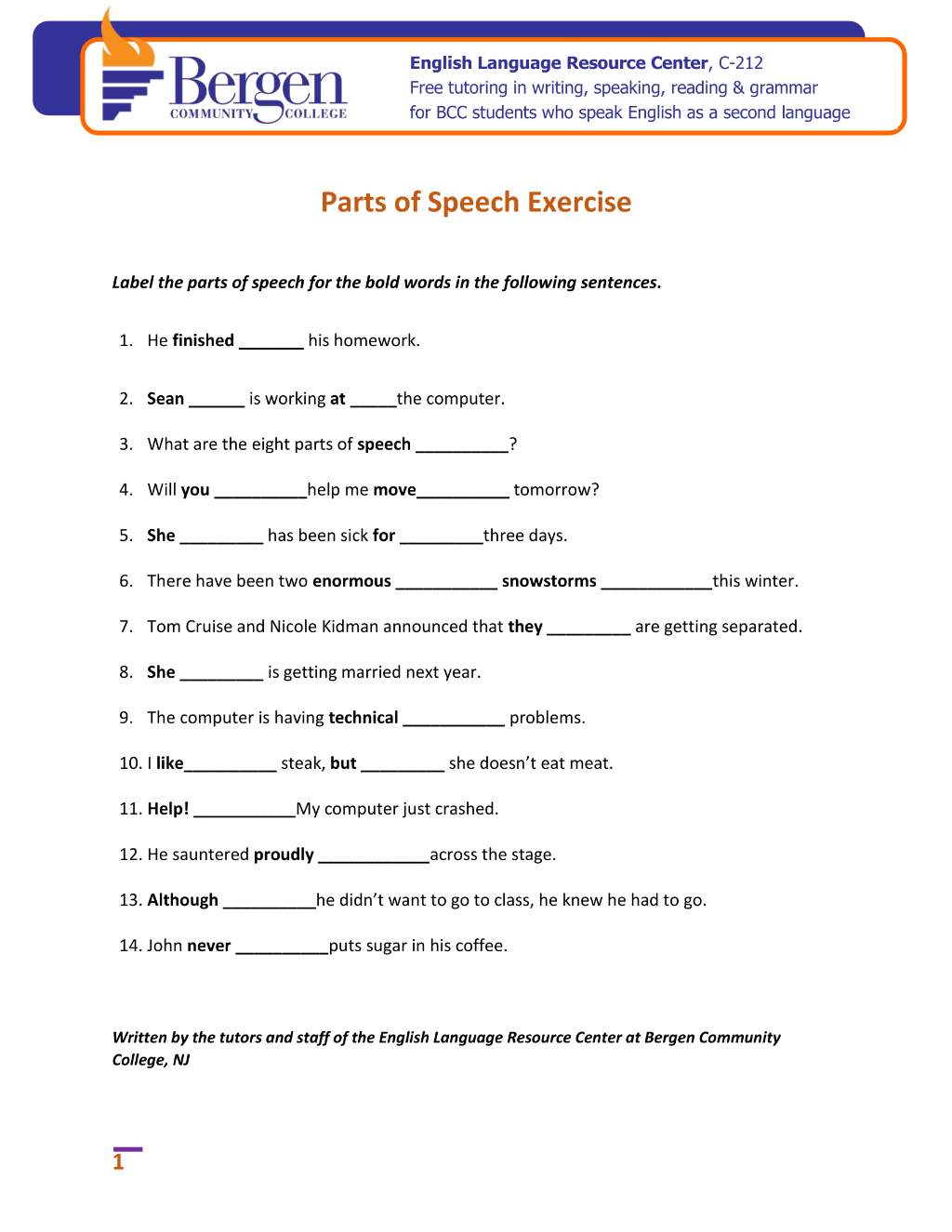 Bergen
COMMUNITY COLLEGE

English Language Resource Center, C-212
Free tutoring in writing, speaking, reading & grammar
for BCC students who speak English as a second language

Parts of Speech Exercise

Label the parts of speech for the bold words in the following sentences.

1. He finished ____ his homework.

2. Sean ____ is working at ____the computer.

3. What are the eight parts of speech ____?

4. Will you ____help me move____ tomorrow?

5. She ____ has been sick for ____three days.

6. There have been two enormous ____ snowstorms ____this winter.

7. Tom Cruise and Nicole Kidman announced that they ____ are getting separated.

8. She ____ is getting married next year.

9. The computer is having technical ____ problems.

10. I like____ steak, but ____ she doesn't eat meat.

11. Help! ____My computer just crashed.

12. He sauntered proudly ____across the stage.

13. Although ____he didn't want to go to class, he knew he had to go.

14. John never ____puts sugar in his coffee.

Written by the tutors and staff of the English Language Resource Center at Bergen Community College, NJ

1